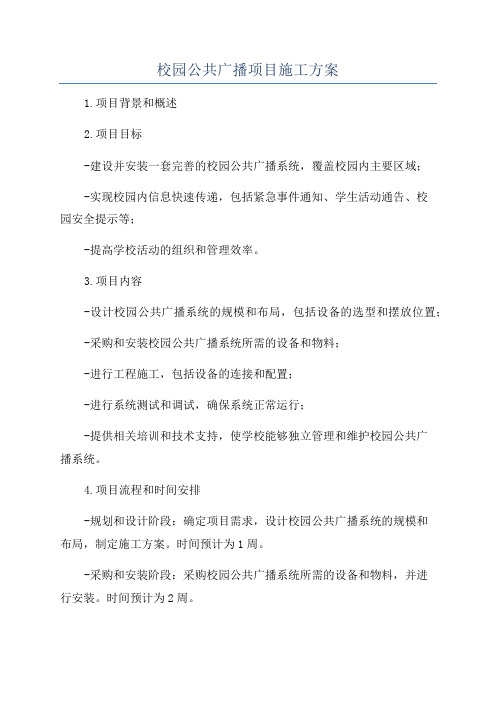 校园公共广播项目施工方案

1.项目背景和概述

2.项目目标

-建设并安装一套完善的校园公共广播系统，覆盖校园内主要区域；

-实现校园内信息快速传递，包括紧急事件通知、学生活动通告、校园安全提示等；

-提高学校活动的组织和管理效率。

3.项目内容

-设计校园公共广播系统的规模和布局，包括设备的选型和摆放位置；

-采购和安装校园公共广播系统所需的设备和物料；

-进行工程施工，包括设备的连接和配置；

-进行系统测试和调试，确保系统正常运行；

-提供相关培训和技术支持，使学校能够独立管理和维护校园公共广播系统。

4.项目流程和时间安排

-规划和设计阶段：确定项目需求，设计校园公共广播系统的规模和布局，制定施工方案。时间预计为1周。

-采购和安装阶段：采购校园公共广播系统所需的设备和物料，并进行安装。时间预计为2周。